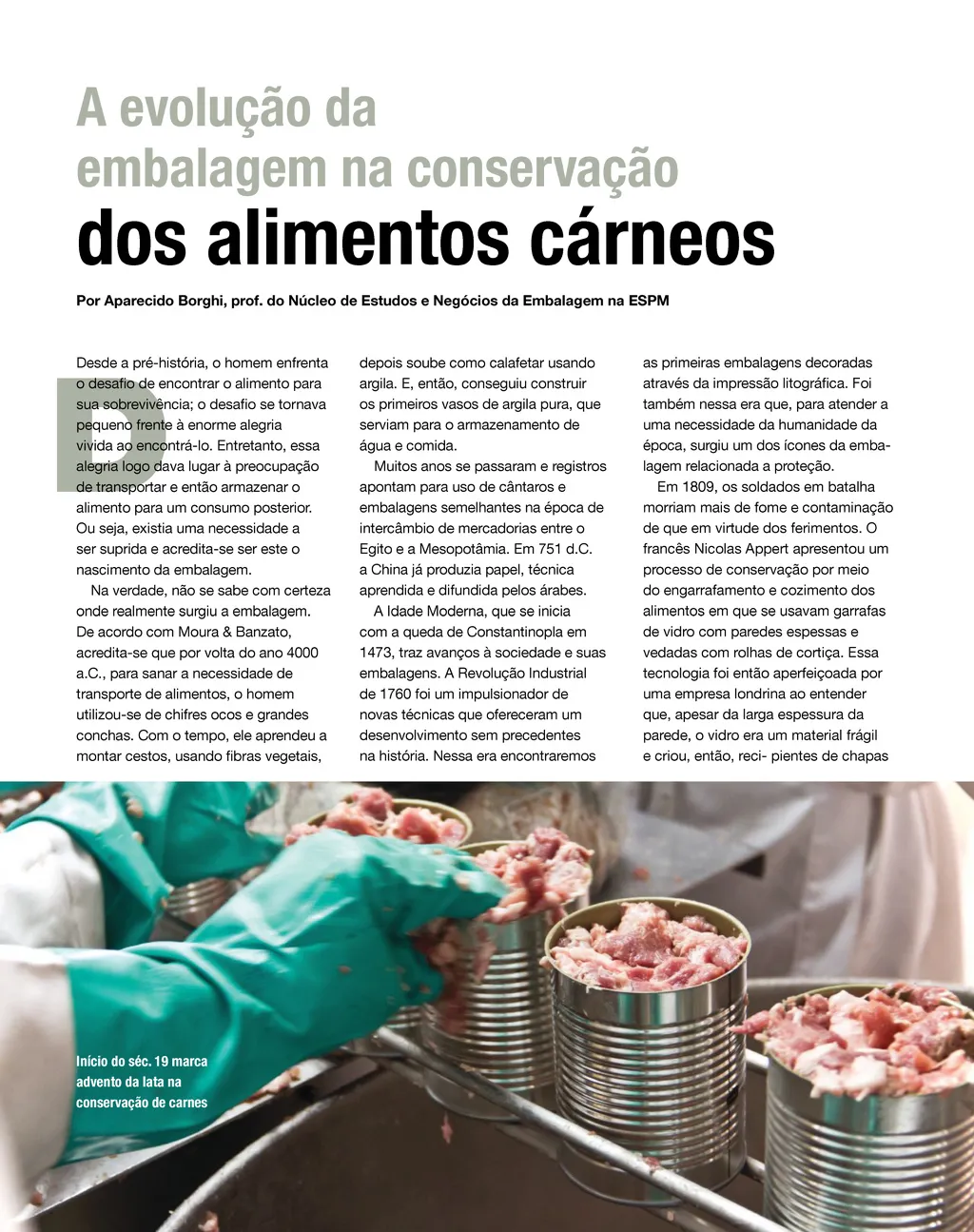 A evolução da embalagem na conservação dos alimentos cárneos

Por Aparecido Borghi, prof. do Núcleo de Estudos e Negócios da Embalagem na ESPM

Desde a pré-história, o homem enfrenta o desafio de encontrar o alimento para sua sobrevivência; o desafio se tornava pequeno frente à enorme alegria vivida ao encontrá-lo. Entretanto, essa alegria logo dava lugar à preocupação de transportar e então armazenar o alimento para um consumo posterior. Ou seja, existia uma necessidade a ser suprida e acredita-se ser este o nascimento da embalagem.

Na verdade, não se sabe com certeza onde realmente surgiu a embalagem. De acordo com Moura & Banzato, acredita-se que por volta do ano 4000 a.C., para sanar a necessidade de transporte de alimentos, o homem utilizou-se de chifres ocos e grandes conchas. Com o tempo, ele aprendeu a montar cestos, usando fibras vegetais, depois soube como calafetar usando argila. E, então, conseguiu construir os primeiros vasos de argila pura, que serviam para o armazenamento de água e comida.

Muitos anos se passaram e registros apontam para uso de cântaros e embalagens semelhantes na época de intercâmbio de mercadorias entre o Egito e a Mesopotâmia. Em 751 d.C. a China já produzia papel, técnica aprendida e difundida pelos árabes.

A Idade Moderna, que se inicia com a queda de Constantinopla em 1473, traz avanços à sociedade e suas embalagens. A Revolução Industrial de 1760 foi um impulsionador de novas técnicas que ofereceram um desenvolvimento sem precedentes na história. Nessa era encontraremos as primeiras embalagens decoradas através da impressão litográfica. Foi também nessa era que, para atender a uma necessidade da humanidade da época, surgiu um dos ícones da embalagem relacionada a proteção.

Em 1809, os soldados em batalha morriam mais de fome e contaminação de que em virtude dos ferimentos. O francês Nicolas Appert apresentou um processo de conservação por meio do engarrafamento e cozimento dos alimentos em que se usavam garrafas de vidro com paredes espessas e vedadas com rolhas de cortiça. Essa tecnologia foi então aperfeiçoada por uma empresa londrina ao entender que, apesar da larga espessura da parede, o vidro era um material frágil e criou, então, reci- pientes de chapas

Início do séc. 19 marca advento da lata na conservação de carnes